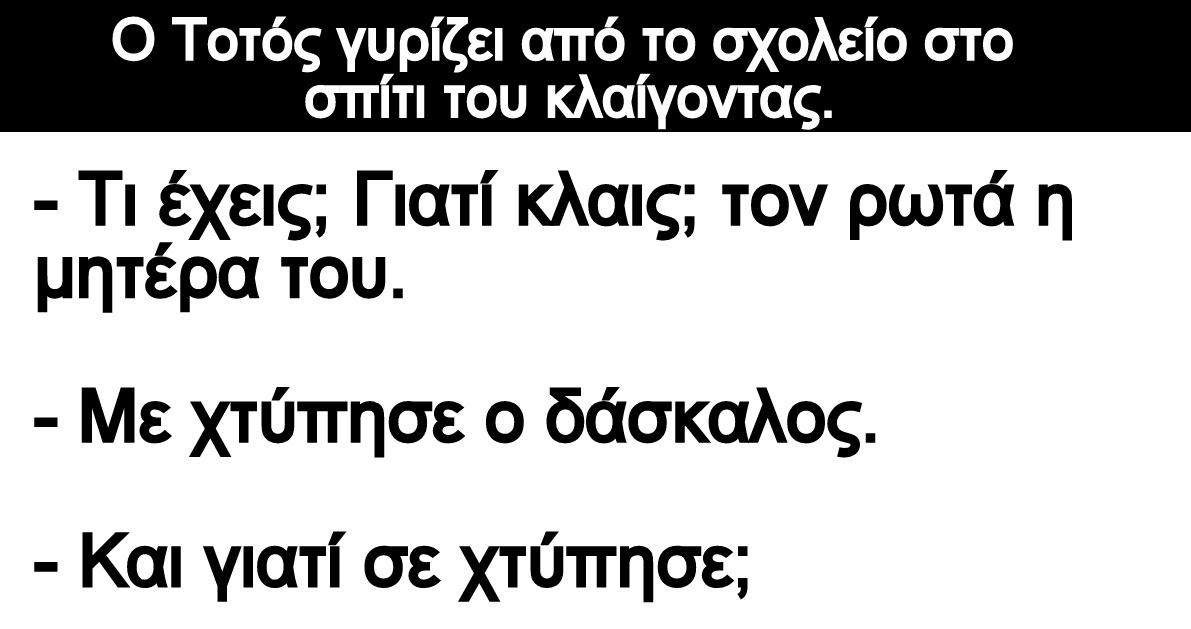 Ο Τοτός γυρίζει από το σχολείο στο σπίτι του κλαίγοντας.

- Τι έχεις; Γιατί κλαις; τον ρωτά η μητέρα του.

- Με χτύπησε ο δάσκαλος.

- Και γιατί σε χτύπησε;